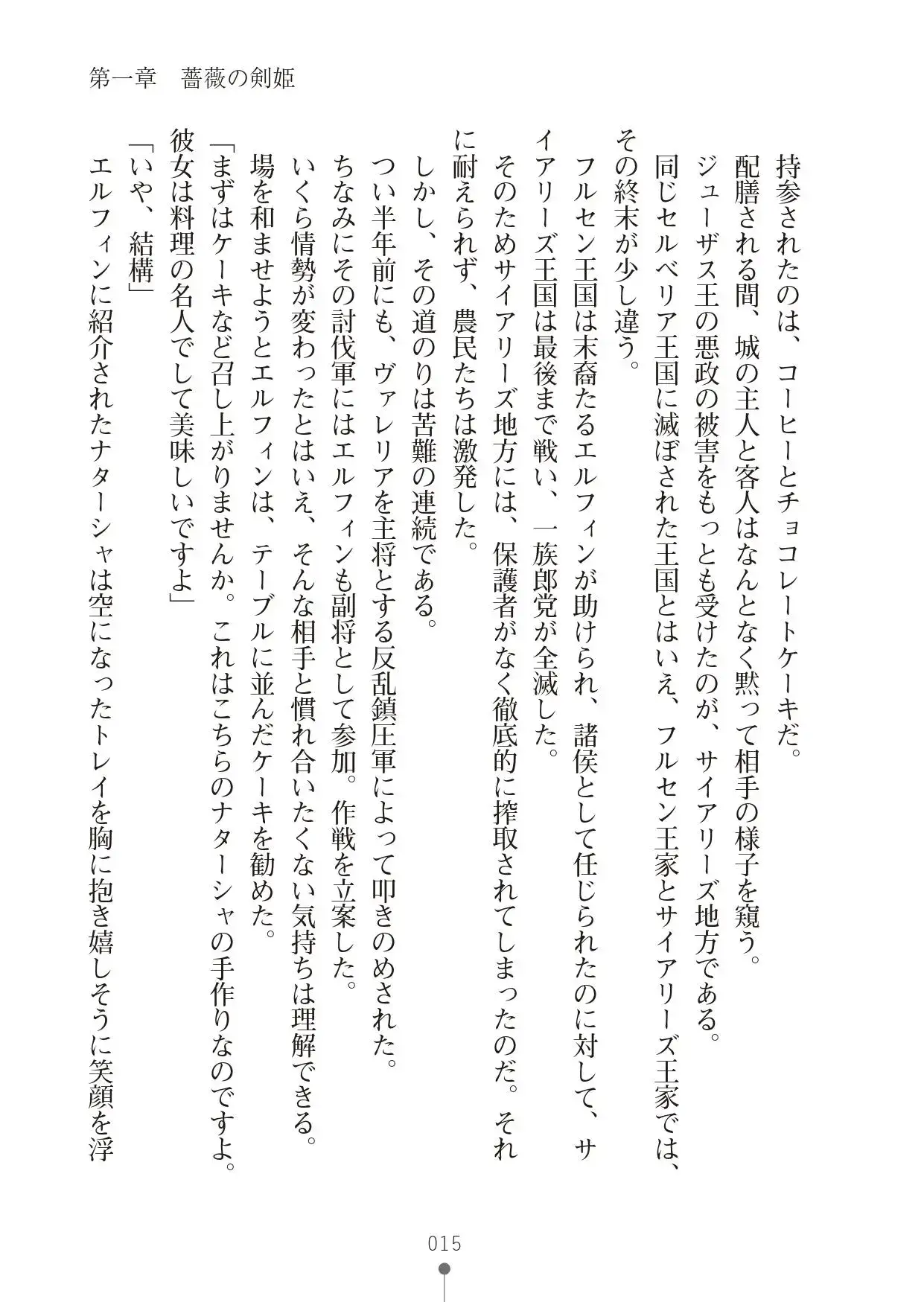 第一章　薔薇の剣姫

持参されたのは、コーヒーとチョコレートケーキだ。

配膳される間、城の主人と客人はなんとなく黙って相手の様子を窺う。

ジューザス王の悪政の被害をもっとも受けたのが、サイアリーズ地方である。

同じセルベリア王国に滅ぼされた王国とはいえ、フルセン王家とサイアリーズ王家では、その終末が少し違う。

フルセン王国は末裔たるエルフィンが助けられ、諸侯として任じられたのに対して、サイアリーズ王国は最後まで戦い、一族郎党が全滅した。

そのためサイアリーズ地方には、保護者がなく徹底的に搾取されてしまったのだ。それに耐えられず、農民たちは激発した。

しかし、その道のりは苦難の連続である。

つい半年前にも、ヴァレリアを主将とする反乱鎮圧軍によって叩きのめされた。

ちなみにその討伐軍にはエルフィンも副将として参加。作戦を立案した。

いくら情勢が変わったとはいえ、そんな相手と慣れ合いたくない気持ちは理解できる。

場を和ませようとエルフィンは、テーブルに並んだケーキを勧めた。

「まずはケーキなど召し上がりませんか。これはこちらのナターシャの手作りなのですよ。彼女は料理の名人でして美味しいですよ」

「いや、結構」

エルフィンに紹介されたナターシャは空になったトレイを胸に抱き嬉しそうに笑顔を浮

015